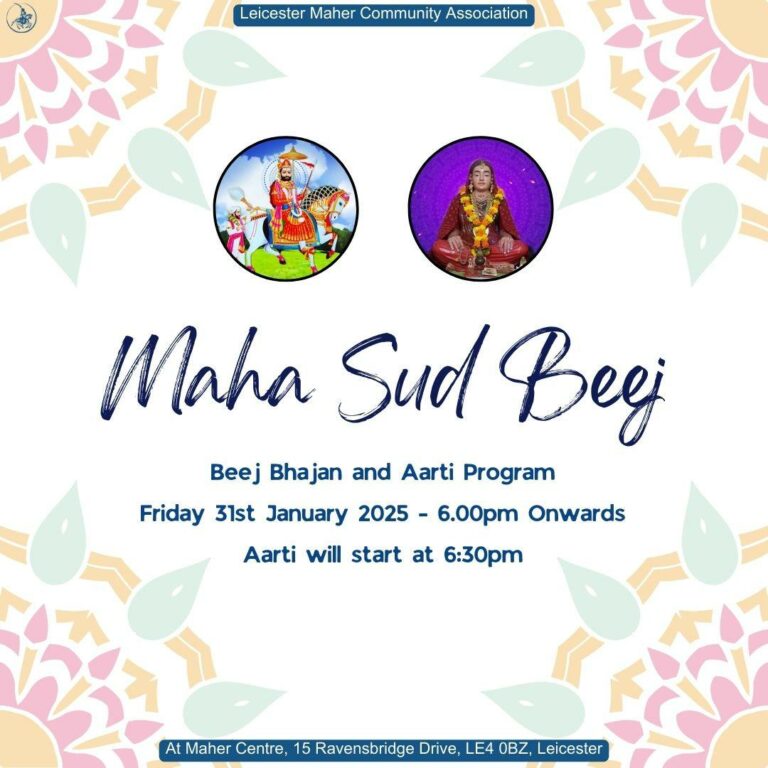 Leicester Maher Community Association

Maha Sud Beej

Beej Bhajan and Aarti Program

Friday 31st January 2025 - 6.00pm Onwards

Aarti will start at 6:30pm

At Maher Centre, 15 Ravensbridge Drive, LE4 0BZ, Leicester